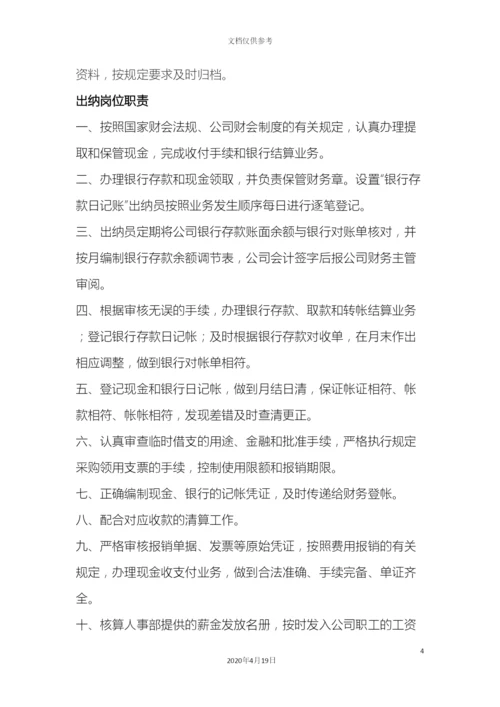 文档仅供参考

资料，按规定要求及时归档。

出纳岗位职责

一、按照国家财会法规、公司财会制度的有关规定，认真办理提取和保管现金，完成收付手续和银行结算业务。

二、办理银行存款和现金领取，并负责保管财务章。设置"银行存款日记账"出纳员按照业务发生顺序每日进行逐笔登记。

三、出纳员定期将公司银行存款账面余额与银行对账单核对，并按月编制银行存款余额调节表，公司会计签字后报公司财务主管审阅。

四、根据审核无误的手续，办理银行存款、取款和转帐结算业务；登记银行存款日记帐；及时根据银行存款对收单，在月末作出相应调整，做到银行对帐单相符。

五、登记现金和银行日记帐，做到月结日清，保证帐证相符、帐款相符、帐帐相符，发现差错及时查清更正。

六、认真审查临时借支的用途、金融和批准手续，严格执行规定采购领用支票的手续，控制使用限额和报销期限。

七、正确编制现金、银行的记帐凭证，及时传递给财务登帐。

八、配合对应收款的清算工作。

九、严格审核报销单据、发票等原始凭证，按照费用报销的有关规定，办理现金收支付业务，做到合法准确、手续完备、单证齐全。

十、核算人事部提供的薪金发放名册，按时发入公司职工的工资

4

2020年4月19日